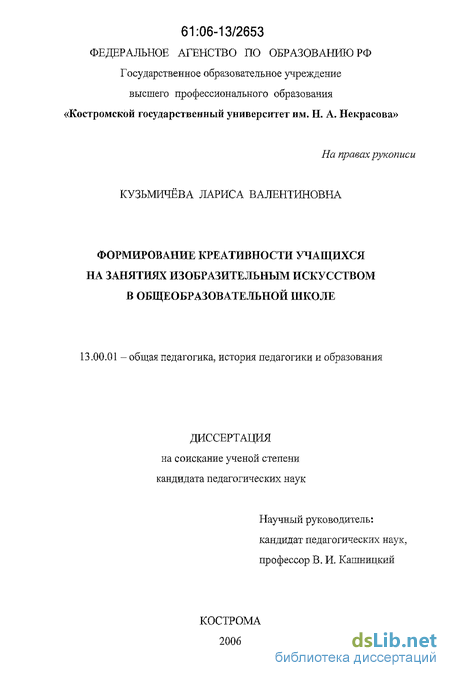 61:06-13/2653

ФЕДЕРАЛЬНОЕ АГЕНСТВО ПО ОБРАЗОВАНИЮ РФ
Государственное образовательное учреждение
высшего профессионального образования
«Костромской государственный университет им. Н. А. Некрасова»

На правах рукописи

КУЗЬМИЧЁВА ЛАРИСА ВАЛЕНТИНОВНА

ФОРМИРОВАНИЕ КРЕАТИВНОСТИ УЧАЩИХСЯ
НА ЗАНЯТИЯХ ИЗОБРАЗИТЕЛЬНЫМ ИСКУССТВОМ
В ОБЩЕОБРАЗОВАТЕЛЬНОЙ ШКОЛЕ

13.00.01 – общая педагогика, история педагогики и образования

ДИССЕРТАЦИЯ
на соискание ученой степени
кандидата педагогических наук

Научный руководитель:
кандидат педагогических наук,
профессор В. И. Кашницкий

КОСТРОМА
2006

dsLib.net
библиотека диссертаций